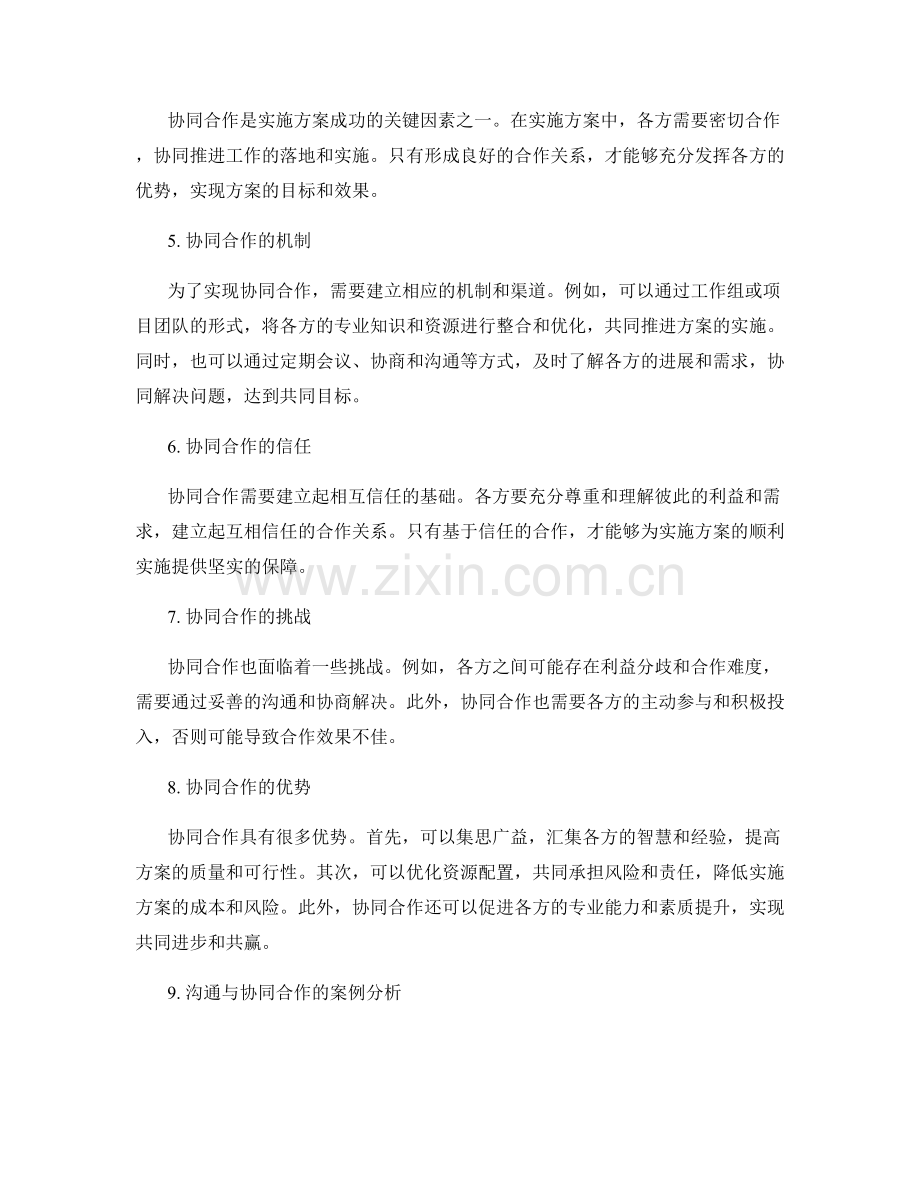 协同合作是实施方案成功的关键因素之一。在实施方案中，各方需要密切合作，协同推进工作的落地和实施。只有形成良好的合作关系，才能够充分发挥各方的优势，实现方案的目标和效果。

5.协同合作的机制

为了实现协同合作，需要建立相应的机制和渠道。例如，可以通过工作组或项目团队的形式，将各方的专业知识和资源进行整合和优化，共同推进方案的实施。同时，也可以通过定期会议、协商和沟通等方式，及时了解各方的进展和需求，协同解决问题，达到共同目标。

6.协同合作的信任

协同合作需要建立起相互信任的基础。各方要充分尊重和理解彼此的利益和需求，建立起互相信任的合作关系。只有基于信任的合作，才能够为实施方案的顺利实施提供坚实的保障。

7.协同合作的挑战

协同合作也面临着一些挑战。例如，各方之间可能存在利益分歧和合作难度，需要通过妥善的沟通和协商解决。此外，协同合作也需要各方的主动参与和积极投入，否则可能导致合作效果不佳。

8.协同合作的优势

协同合作具有很多优势。首先，可以集思广益，汇集各方的智慧和经验，提高方案的质量和可行性。其次，可以优化资源配置，共同承担风险和责任，降低实施方案的成本和风险。此外，协同合作还可以促进各方的专业能力和素质提升，实现共同进步和共赢。

9.沟通与协同合作的案例分析

www.zixin.com.cn